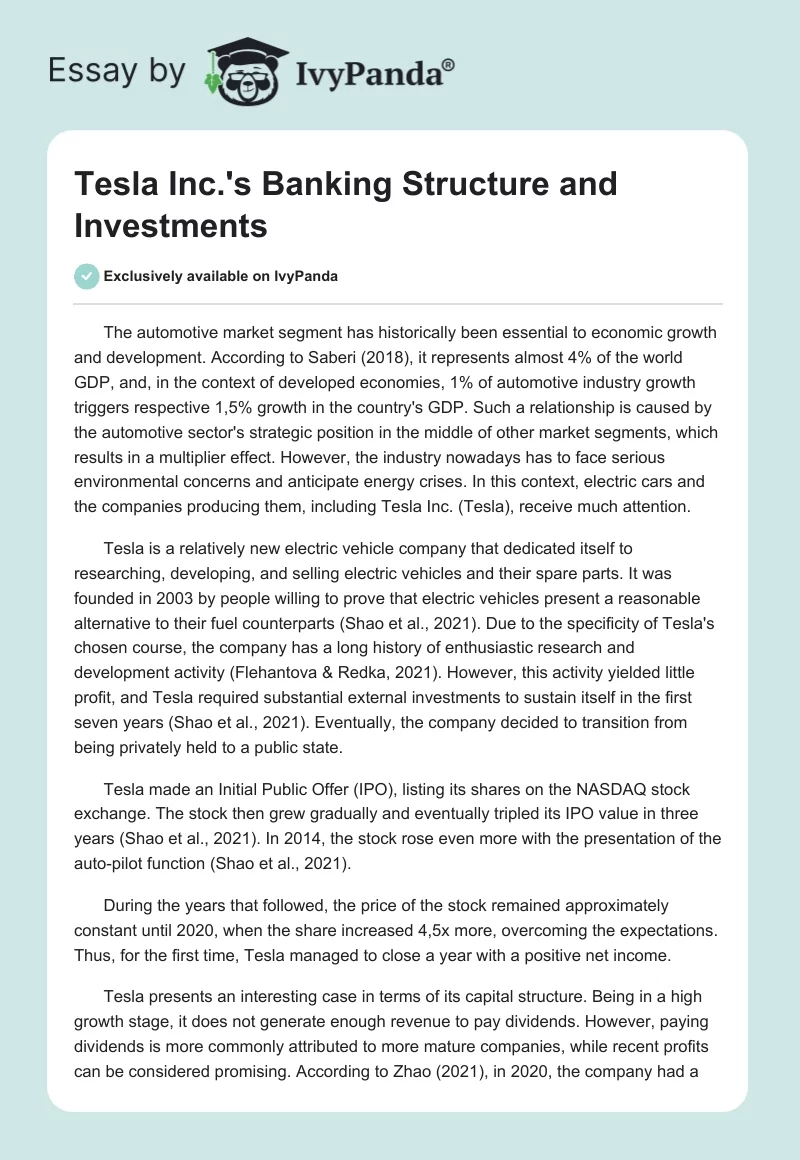 Essay by IvyPanda®

Tesla Inc.'s Banking Structure and Investments

Exclusively available on IvyPanda

The automotive market segment has historically been essential to economic growth and development. According to Saberi (2018), it represents almost 4% of the world GDP, and, in the context of developed economies, 1% of automotive industry growth triggers respective 1,5% growth in the country's GDP. Such a relationship is caused by the automotive sector's strategic position in the middle of other market segments, which results in a multiplier effect. However, the industry nowadays has to face serious environmental concerns and anticipate energy crises. In this context, electric cars and the companies producing them, including Tesla Inc. (Tesla), receive much attention.

Tesla is a relatively new electric vehicle company that dedicated itself to researching, developing, and selling electric vehicles and their spare parts. It was founded in 2003 by people willing to prove that electric vehicles present a reasonable alternative to their fuel counterparts (Shao et al., 2021). Due to the specificity of Tesla's chosen course, the company has a long history of enthusiastic research and development activity (Flehantova & Redka, 2021). However, this activity yielded little profit, and Tesla required substantial external investments to sustain itself in the first seven years (Shao et al., 2021). Eventually, the company decided to transition from being privately held to a public state.

Tesla made an Initial Public Offer (IPO), listing its shares on the NASDAQ stock exchange. The stock then grew gradually and eventually tripled its IPO value in three years (Shao et al., 2021). In 2014, the stock rose even more with the presentation of the auto-pilot function (Shao et al., 2021).

During the years that followed, the price of the stock remained approximately constant until 2020, when the share increased 4,5x more, overcoming the expectations. Thus, for the first time, Tesla managed to close a year with a positive net income.

Tesla presents an interesting case in terms of its capital structure. Being in a high growth stage, it does not generate enough revenue to pay dividends. However, paying dividends is more commonly attributed to more mature companies, while recent profits can be considered promising. According to Zhao (2021), in 2020, the company had a